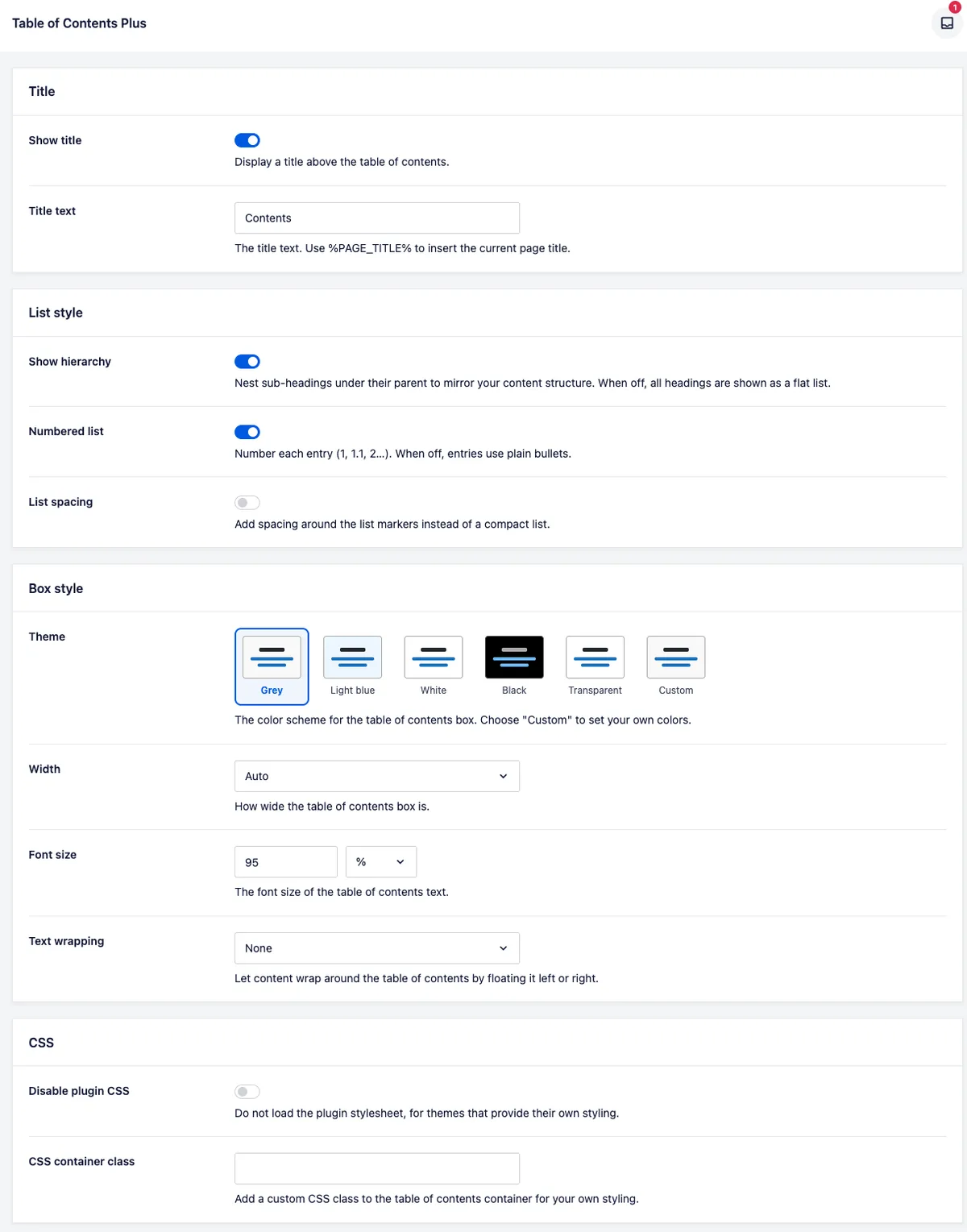 Table of Contents Plus

1

Title

Show title

Display a title above the table of contents.

Title text

Contents

The title text. Use %PAGE_TITLE% to insert the current page title.

List style

Show hierarchy

Nest sub-headings under their parent to mirror your content structure. When off, all headings are shown as a flat list.

Numbered list

Number each entry (1, 1.1, 2...). When off, entries use plain bullets.

List spacing

Add spacing around the list markers instead of a compact list.

Box style

Theme

Grey

Light blue

White

Black

Transparent

Custom

The color scheme for the table of contents box. Choose "Custom" to set your own colors.

Width

Auto

How wide the table of contents box is.

Font size

95

%

The font size of the table of contents text.

Text wrapping

None

Let content wrap around the table of contents by floating it left or right.

CSS

Disable plugin CSS

Do not load the plugin stylesheet, for themes that provide their own styling.

CSS container class

Add a custom CSS class to the table of contents container for your own styling.